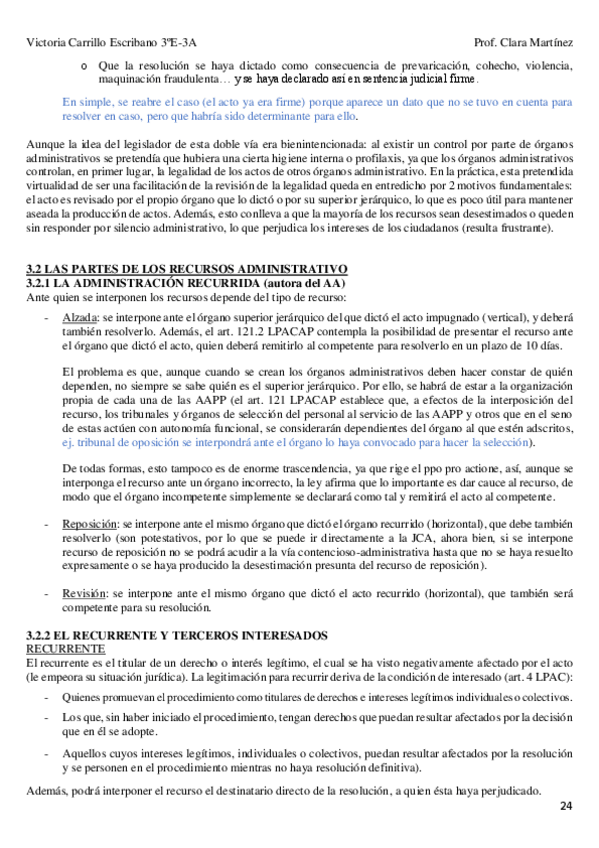 Victoria Carrillo Escribano 3ºE-3A Prof. Clara Martínez

o Que la resolución se haya dictado como consecuencia de prevaricación, cohecho, violencia, maquinación fraudulenta… y se haya declarado así en sentencia judicial firme.

En simple, se reabre el caso (el acto ya era firme) porque aparece un dato que no se tuvo en cuenta para resolver en caso, pero que habría sido determinante para ello.

Aunque la idea del legislador de esta doble vía era bienintencionada: al existir un control por parte de órganos administrativos se pretendía que hubiera una cierta higiene interna o profilaxis, ya que los órganos administrativos controlan, en primer lugar, la legalidad de los actos de otros órganos administrativo. En la práctica, esta pretendida virtualidad de ser una facilitación de la revisión de la legalidad queda en entredicho por 2 motivos fundamentales: el acto es revisado por el propio órgano que lo dictó o por su superior jerárquico, lo que es poco útil para mantener aseada la producción de actos. Además, esto conlleva a que la mayoría de los recursos sean desestimados o queden sin responder por silencio administrativo, lo que perjudica los intereses de los ciudadanos (resulta frustrante).

3.2 LAS PARTES DE LOS RECURSOS ADMINISTRATIVO
3.2.1 LA ADMINISTRACIÓN RECURRIDA (autora del AA)
Ante quien se interponen los recursos depende del tipo de recurso:

- Alzada: se interpone ante el órgano superior jerárquico del que dictó el acto impugnado (vertical), y deberá también resolverlo. Además, el art. 121.2 LPACAP contempla la posibilidad de presentar el recurso ante el órgano que dictó el acto, quien deberá remitirlo al competente para resolverlo en un plazo de 10 días.

El problema es que, aunque cuando se crean los órganos administrativos deben hacer constar de quién dependen, no siempre se sabe quién es el superior jerárquico. Por ello, se habrá de estar a la organización propia de cada una de las AAPP (el art. 121 LPACAP establece que, a efectos de la interposición del recurso, los tribunales y órganos de selección del personal al servicio de las AAPP y otros que en el seno de estas actúen con autonomía funcional, se considerarán dependientes del órgano al que estén adscritos, ej. tribunal de oposición se interpondrá ante el órgano lo haya convocado para hacer la selección).

De todas formas, esto tampoco es de enorme trascendencia, ya que rige el ppo pro actione, así, aunque se interponga el recurso ante un órgano incorrecto, la ley afirma que lo importante es dar cauce al recurso, de modo que el órgano incompetente simplemente se declarará como tal y remitirá el acto al competente.

- Reposición: se interpone ante el mismo órgano que dictó el órgano recurrido (horizontal), que debe también resolverlo (son potestativos, por lo que se puede ir directamente a la JCA, ahora bien, si se interpone recurso de reposición no se podrá acudir a la vía contencioso-administrativa hasta que no se haya resuelto expresamente o se haya producido la desestimación presunta del recurso de reposición).

- Revisión: se interpone ante el mismo órgano que dictó el acto recurrido (horizontal), que también será competente para su resolución.

3.2.2 EL RECURRENTE Y TERCEROS INTERESADOS
RECURRENTE
El recurrente es el titular de un derecho o interés legítimo, el cual se ha visto negativamente afectado por el acto (le empeora su situación jurídica). La legitimación para recurrir deriva de la condición de interesado (art. 4 LPAC):

- Quienes promuevan el procedimiento como titulares de derechos e intereses legítimos individuales o colectivos.

- Los que, sin haber iniciado el procedimiento, tengan derechos que puedan resultar afectados por la decisión que en él se adopte.

- Aquellos cuyos intereses legítimos, individuales o colectivos, puedan resultar afectados por la resolución y se personen en el procedimiento mientras no haya resolución definitiva).

Además, podrá interponer el recurso el destinatario directo de la resolución, a quien ésta haya perjudicado.

24